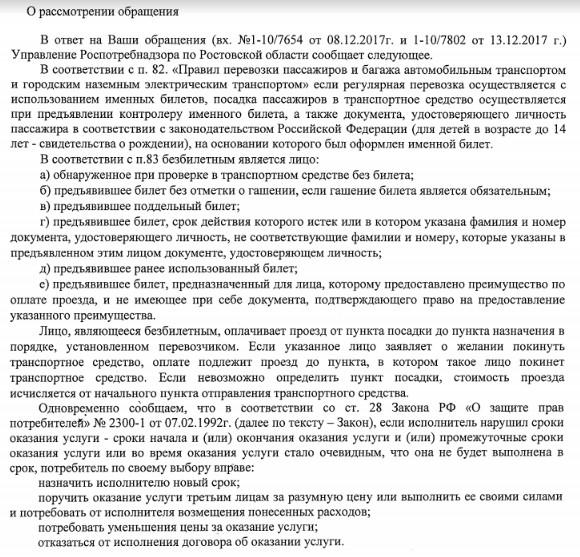 О рассмотрении обращения

В ответ на Ваши обращения (вх. №1-10/7654 от 08.12.2017г. и 1-10/7802 от 13.12.2017 г.) Управление Роспотребнадзора по Ростовской области сообщает следующее.

В соответствии с п. 82. «Правил перевозки пассажиров и багажа автомобильным транспортом и городским наземным электрическим транспортом» если регулярная перевозка осуществляется с использованием именных билетов, посадка пассажиров в транспортное средство осуществляется при предъявлении контролеру именного билета, а также документа, удостоверяющего личность пассажира в соответствии с законодательством Российской Федерации (для детей в возрасте до 14 лет - свидетельства о рождении), на основании которого был оформлен именной билет.

В соответствии с п.83 безбилетным является лицо:

а) обнаруженное при проверке в транспортном средстве без билета;

б) предъявившее билет без отметки о гашении, если гашение билета является обязательным;

в) предъявившее поддельный билет;

г) предъявившее билет, срок действия которого истек или в котором указана фамилия и номер документа, удостоверяющего личность, не соответствующие фамилии и номеру, которые указаны в предъявленном этим лицом документе, удостоверяющем личность;

д) предъявившее ранее использованный билет;

е) предъявившее билет, предназначенный для лица, которому предоставлено преимущество по оплате проезда, и не имеющее при себе документа, подтверждающего право на предоставление указанного преимущества.

Лицо, являющееся безбилетным, оплачивает проезд от пункта посадки до пункта назначения в порядке, установленном перевозчиком. Если указанное лицо заявляет о желании покинуть транспортное средство, оплате подлежит проезд до пункта, в котором такое лицо покинет транспортное средство. Если невозможно определить пункт посадки, стоимость проезда исчисляется от начального пункта отправления транспортного средства.

Одновременно сообщаем, что в соответствии со ст. 28 Закона РФ «О защите прав потребителей» № 2300-1 от 07.02.1992г. (далее по тексту – Закон), если исполнитель нарушил сроки оказания услуги - сроки начала и (или) окончания оказания услуги и (или) промежуточные сроки оказания услуги или во время оказания услуги стало очевидным, что она не будет выполнена в срок, потребитель по своему выбору вправе:

назначить исполнителю новый срок;

поручить оказание услуги третьим лицам за разумную цену или выполнить ее своими силами и потребовать от исполнителя возмещения понесенных расходов;

потребовать уменьшения цены за оказание услуги;

отказаться от исполнения договора об оказании услуги.